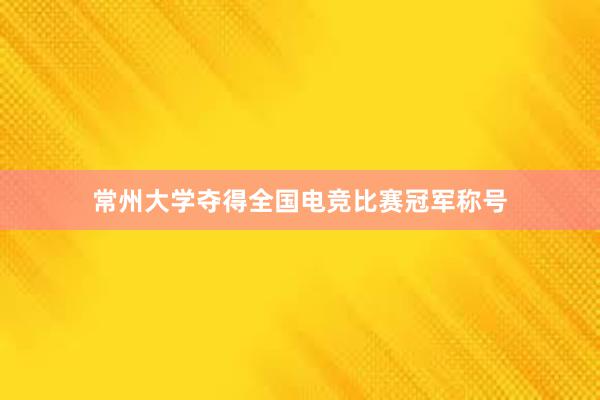 常州大学夺得全国电竞比赛冠军称号